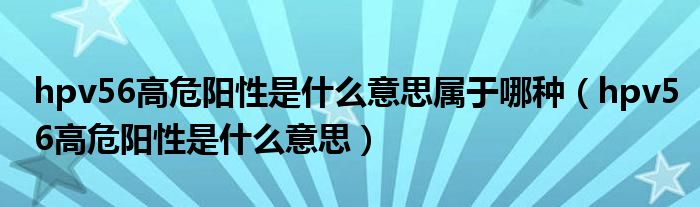 hpv56高危阳性是什么意思属于哪种（hpv56高危阳性是什么意思）